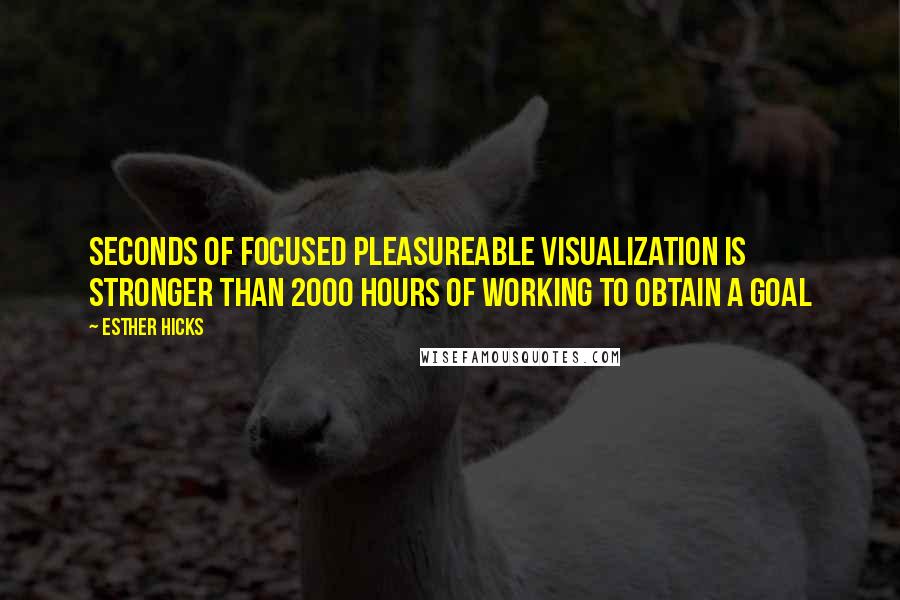 SECONDS OF FOCUSED PLEASUREABLE VISUALIZATION IS STRONGER THAN 2000 HOURS OF WORKING TO OBTAIN A GOAL

~ ESTHER HICKS

WISEFAMOUSQUOTES.COM